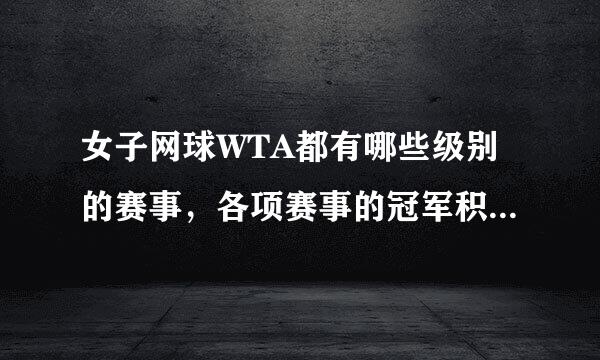 女子网球WTA都有哪些级别的赛事，各项赛事的冠军积...